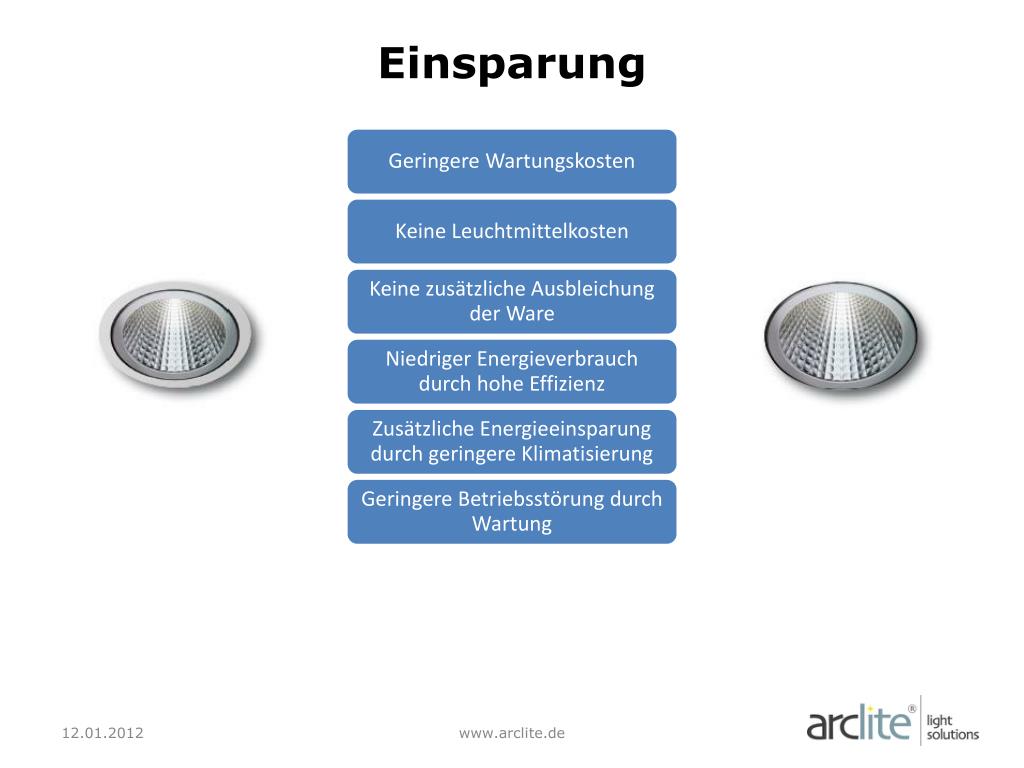 Einsparung

Geringere Wartungskosten

Keine Leuchtmittelkosten

Keine zusätzliche Ausbleichung der Ware

Niedriger Energieverbrauch durch hohe Effizienz

Zusätzliche Energieeinsparung durch geringere Klimatisierung

Geringere Betriebsstörung durch Wartung

12.01.2012

www.arclite.de

arclite®
light solutions